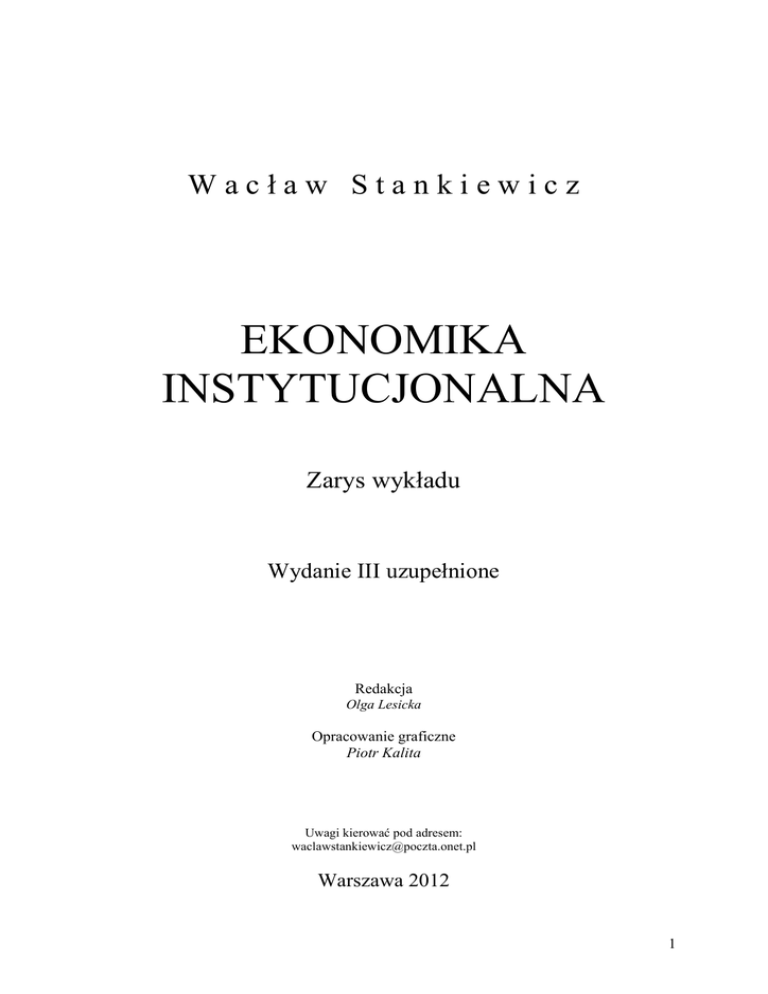 Wacław Stankiewicz

EKONOMIKA INSTYTUCJONALNA

Zarys wykładu

Wydanie III uzupełnione

Redakcja
Olga Lesicka

Opracowanie graficzne
Piotr Kalita

Uwagi kierować pod adresem:
waclawstankiewicz@poczta.onet.pl

Warszawa 2012

1